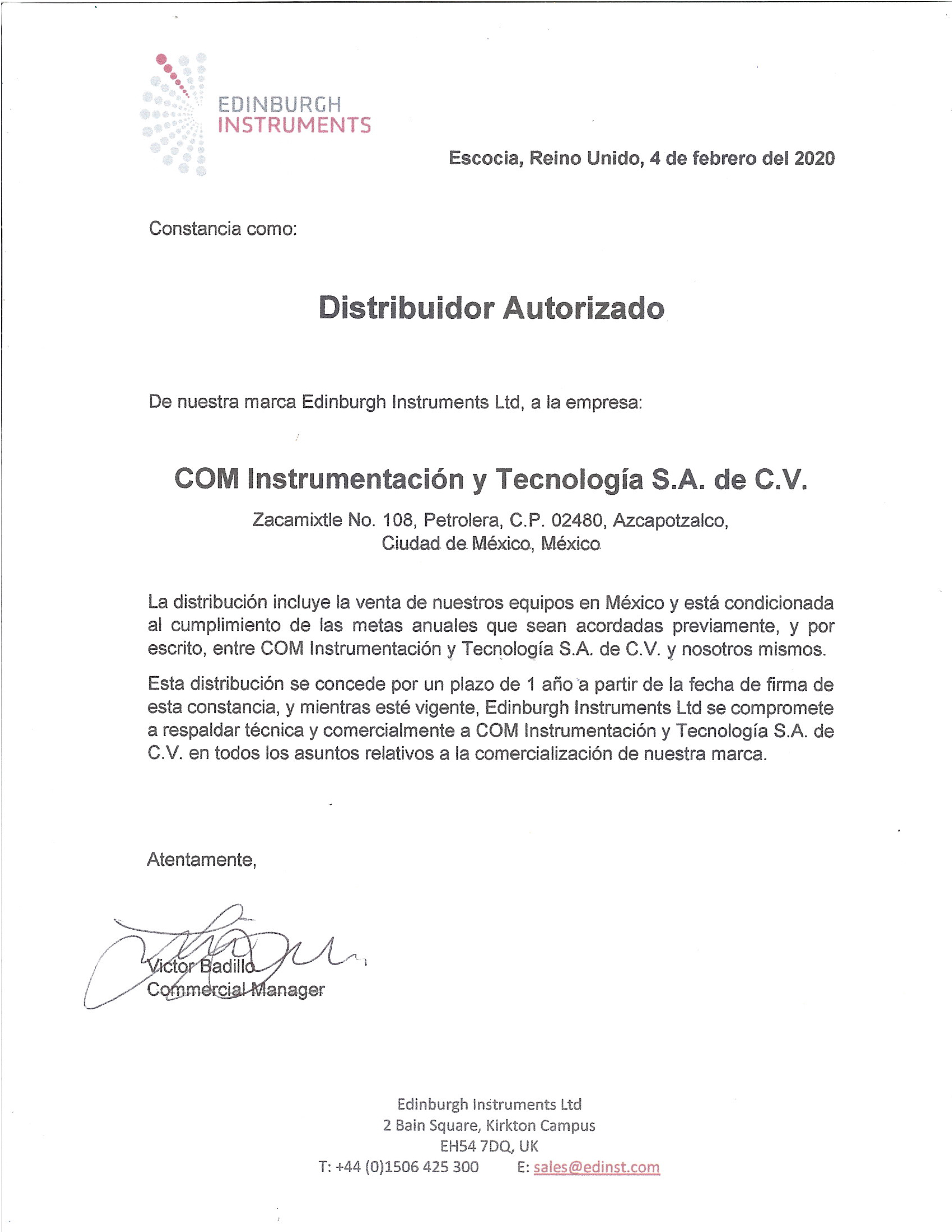 EDINBURGH
INSTRUMENTS

Escocia, Reino Unido, 4 de febrero del 2020

Constancia como:

Distribuidor Autorizado

De nuestra marca Edinburgh Instruments Ltd, a la empresa:

COM Instrumentación y Tecnología S.A. de C.V.

Zacamixtle No. 108, Petrolera, C.P. 02480, Azcapotzalco,
Ciudad de México, México

La distribución incluye la venta de nuestros equipos en México y está condicionada al cumplimiento de las metas anuales que sean acordadas previamente, y por escrito, entre COM Instrumentación y Tecnología S.A. de C.V. y nosotros mismos.

Esta distribución se concede por un plazo de 1 año a partir de la fecha de firma de esta constancia, y mientras esté vigente, Edinburgh Instruments Ltd se compromete a respaldar técnica y comercialmente a COM Instrumentación y Tecnología S.A. de C.V. en todos los asuntos relativos a la comercialización de nuestra marca.

Atentamente,

Victor Badillo
Commercial Manager

Edinburgh Instruments Ltd
2 Bain Square, Kirkton Campus
EH54 7DQ, UK
T: +44 (0)1506 425 300 E: sales@edinst.com